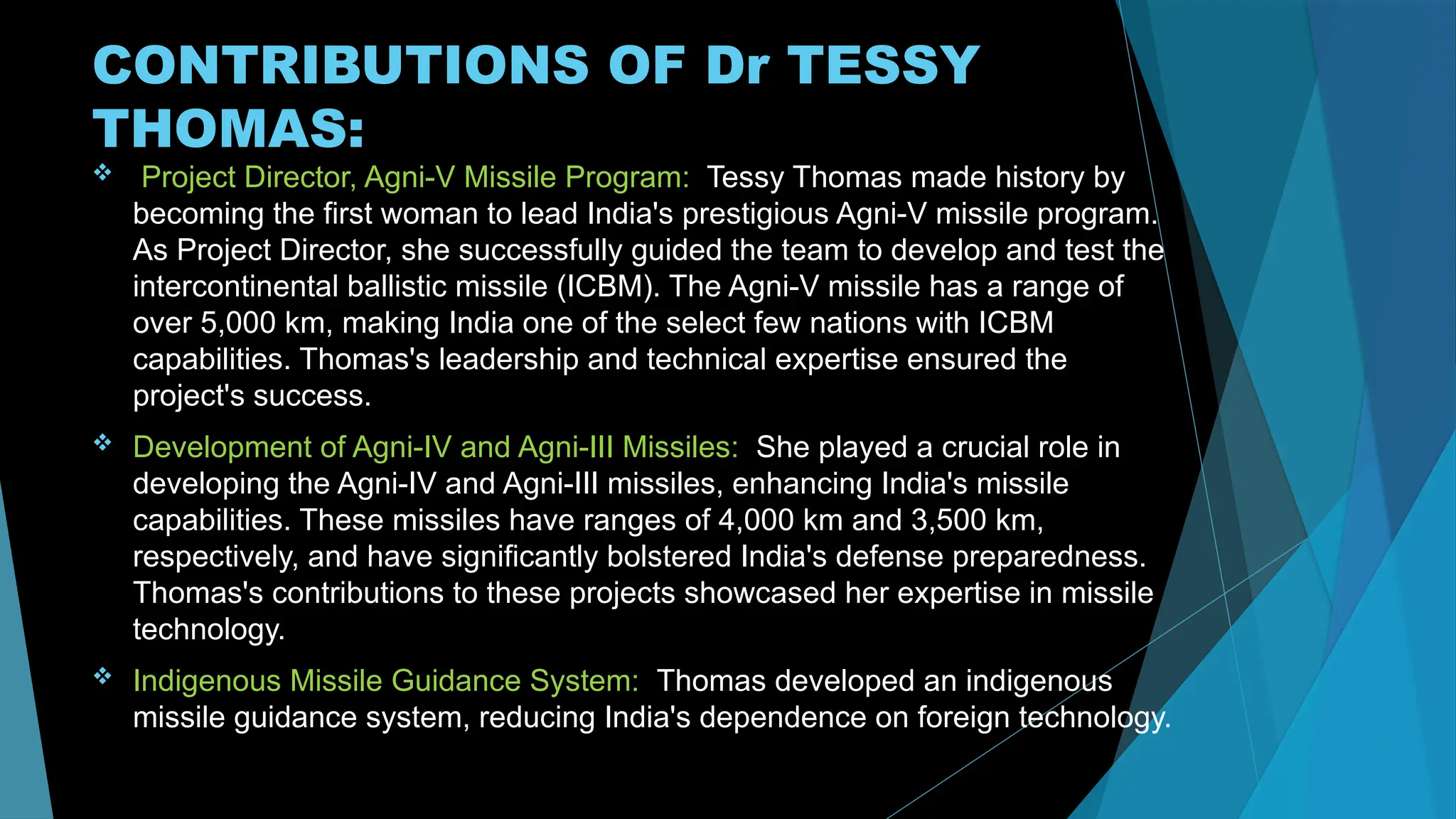 CONTRIBUTIONS OF Dr TESSY THOMAS:

❖ Project Director, Agni-V Missile Program: Tessy Thomas made history by becoming the first woman to lead India's prestigious Agni-V missile program. As Project Director, she successfully guided the team to develop and test the intercontinental ballistic missile (ICBM). The Agni-V missile has a range of over 5,000 km, making India one of the select few nations with ICBM capabilities. Thomas's leadership and technical expertise ensured the project's success.

❖ Development of Agni-IV and Agni-III Missiles: She played a crucial role in developing the Agni-IV and Agni-III missiles, enhancing India's missile capabilities. These missiles have ranges of 4,000 km and 3,500 km, respectively, and have significantly bolstered India's defense preparedness. Thomas's contributions to these projects showcased her expertise in missile technology.

❖ Indigenous Missile Guidance System: Thomas developed an indigenous missile guidance system, reducing India's dependence on foreign technology.